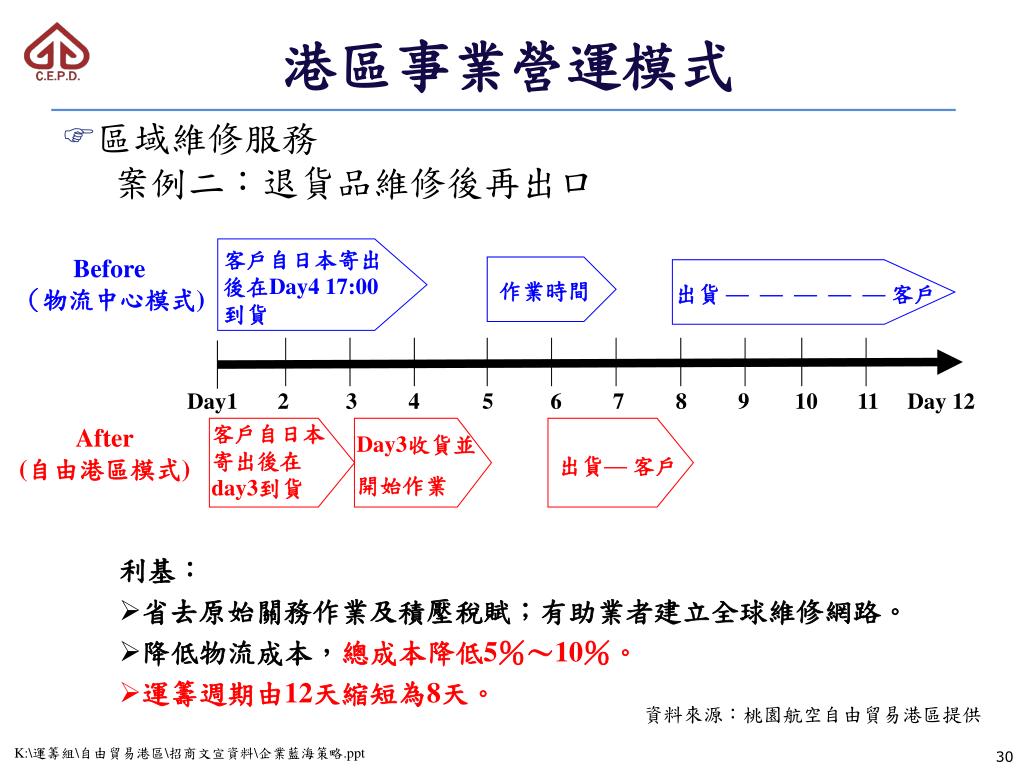 C.E.P.D.

港區事業營運模式

☞區域維修服務
案例二：退貨品維修後再出口

Before
（物流中心模式）

客戶自日本寄出後在Day4 17:00到貨

作業時間

出貨 — — — — — 客戶

Day1 2 3 4 5 6 7 8 9 10 11 Day 12

After
(自由港區模式)

客戶自日本寄出後在day3到貨

Day3收貨並開始作業

出貨— 客戶

利基：
➢省去原始關務作業及積壓稅賦；有助業者建立全球維修網路。
➢降低物流成本，總成本降低5%～10%。
➢運籌週期由12天縮短為8天。

資料來源：桃園航空自由貿易港區提供

K:\運籌組\自由貿易港區\招商文宣資料\企業藍海策略.ppt

30